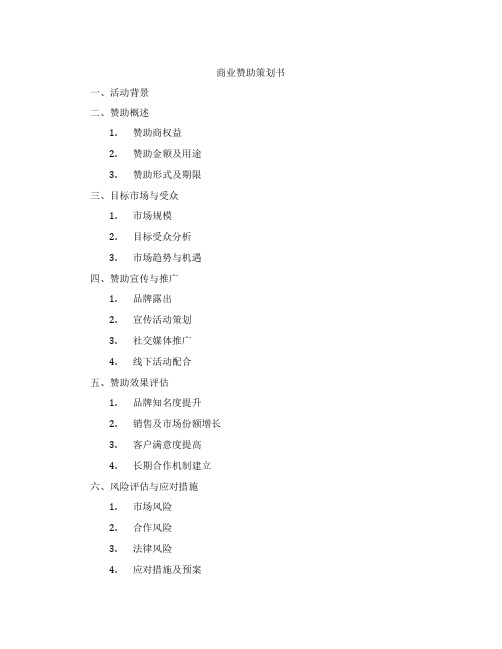 商业赞助策划书

一、活动背景

二、赞助概述

1. 赞助商权益

2. 赞助金额及用途

3. 赞助形式及期限

三、目标市场与受众

1. 市场规模

2. 目标受众分析

3. 市场趋势与机遇

四、赞助宣传与推广

1. 品牌露出

2. 宣传活动策划

3. 社交媒体推广

4. 线下活动配合

五、赞助效果评估

1. 品牌知名度提升

2. 销售及市场份额增长

3. 客户满意度提高

4. 长期合作机制建立

六、风险评估与应对措施

1. 市场风险

2. 合作风险

3. 法律风险

4. 应对措施及预案